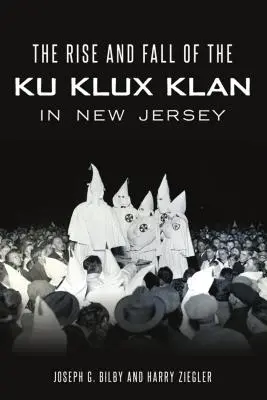 THE RISE AND FALL OF THE
KU KLUX KLAN
IN NEW JERSEY

JOSEPH G. BILBY AND HARRY ZIEGLER